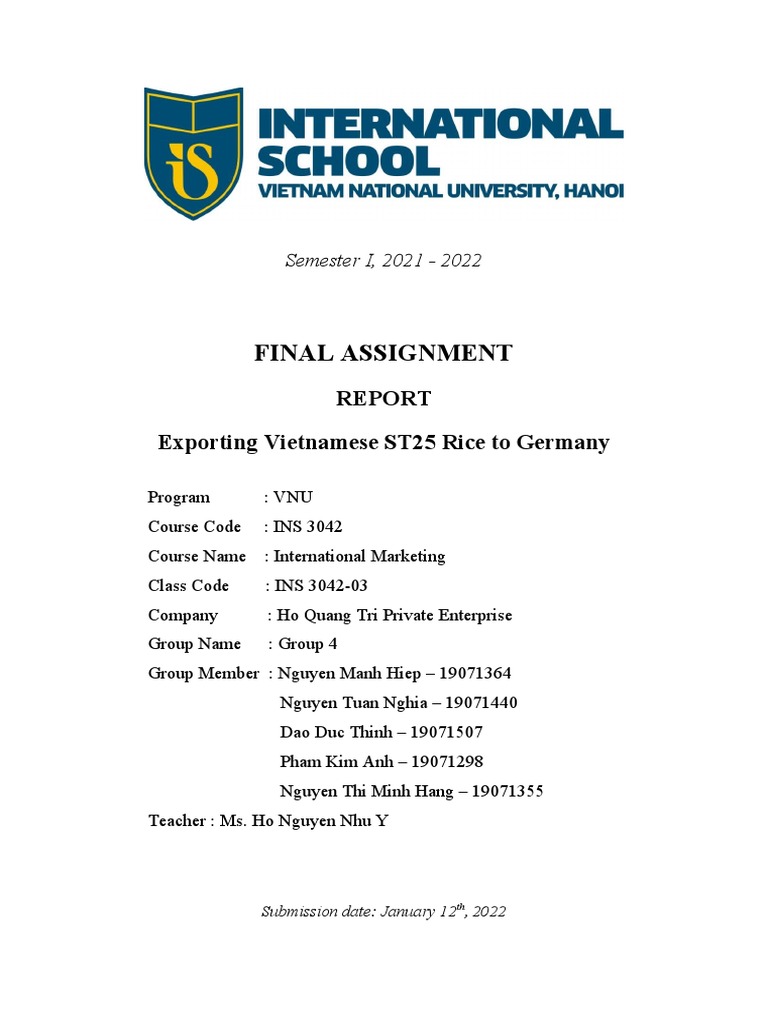 IS

INTERNATIONAL SCHOOL
VIETNAM NATIONAL UNIVERSITY, HANOI

Semester I, 2021 - 2022

FINAL ASSIGNMENT

REPORT

Exporting Vietnamese ST25 Rice to Germany

Program : VNU
Course Code : INS 3042
Course Name : International Marketing
Class Code : INS 3042-03
Company : Ho Quang Tri Private Enterprise
Group Name : Group 4
Group Member : Nguyen Manh Hiep – 19071364
Nguyen Tuan Nghia – 19071440
Dao Duc Thinh – 19071507
Pham Kim Anh – 19071298
Nguyen Thi Minh Hang – 19071355
Teacher : Ms. Ho Nguyen Nhu Y

Submission date: January 12$^{th}$, 2022